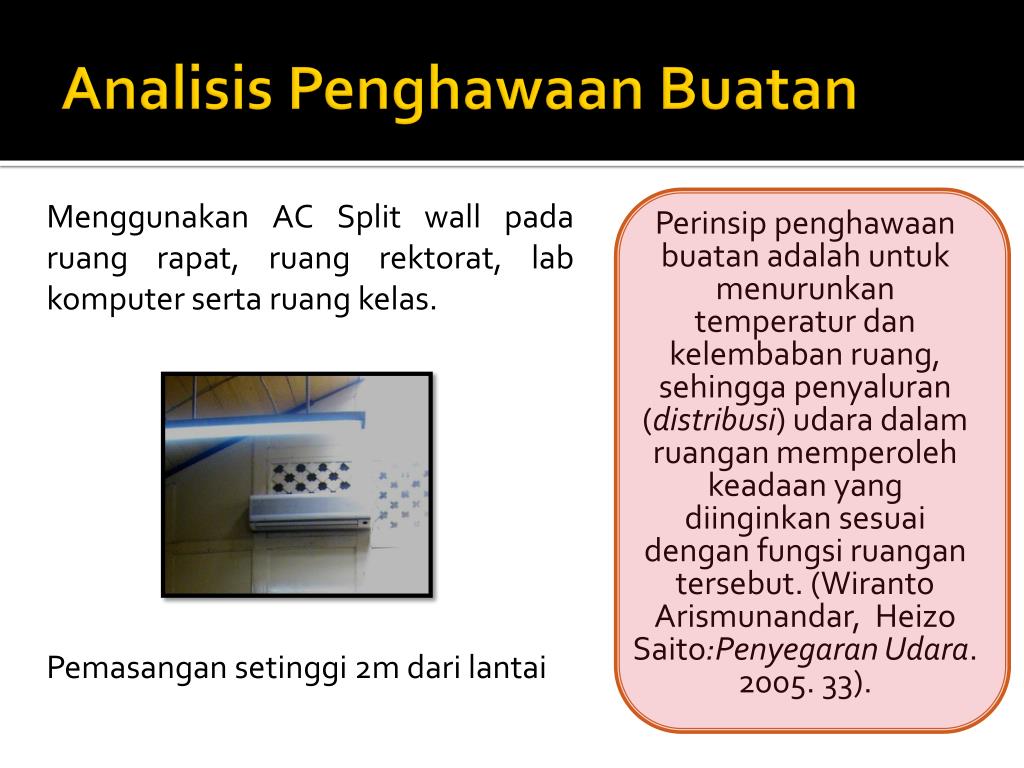 Analisis Penghawaan Buatan

Menggunakan AC Split wall pada ruang rapat, ruang rektorat, lab komputer serta ruang kelas.

Pemasangan setinggi 2m dari lantai

Perinsip penghawaan buatan adalah untuk menurunkan temperatur dan kelembaban ruang, sehingga penyaluran (distribusi) udara dalam ruangan memperoleh keadaan yang diinginkan sesuai dengan fungsi ruangan tersebut. (Wiranto Arismunandar, Heizo Saito:Penyegaran Udara. 2005. 33).